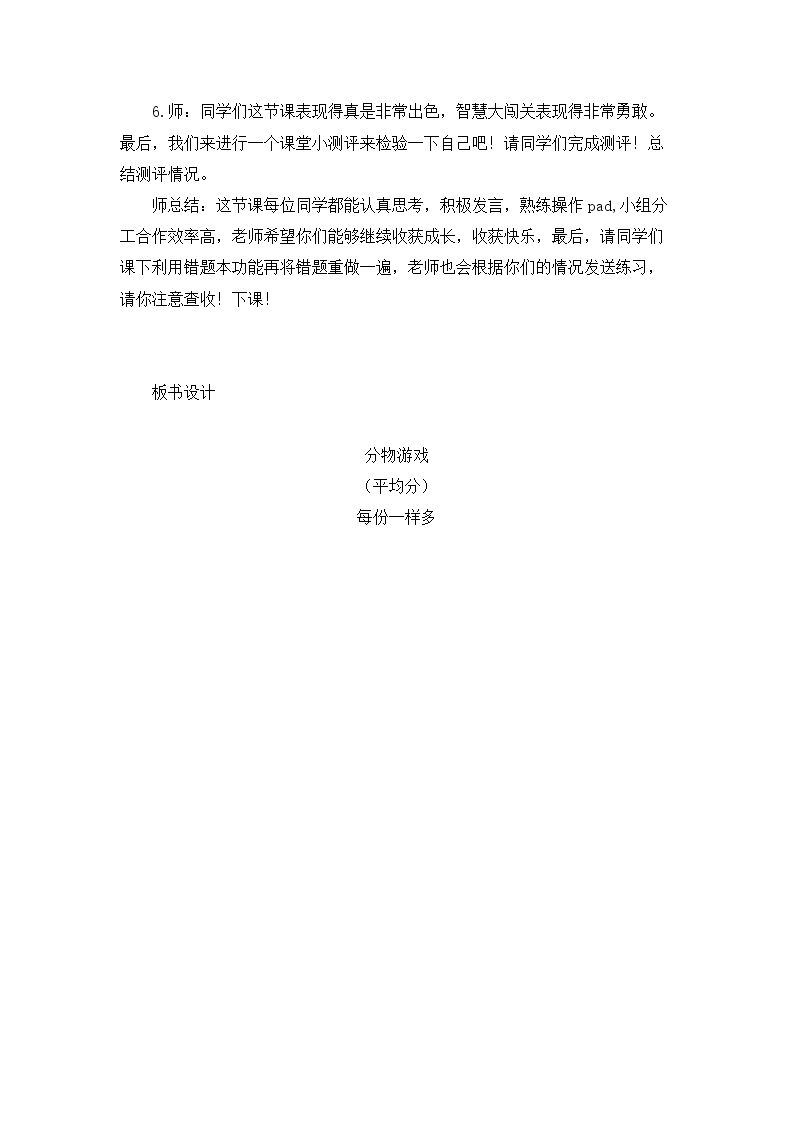 6.师：同学们这节课表现得真是非常出色，智慧大闯关表现得非常勇敢。最后，我们来进行一个课堂小测评来检验一下自己吧！请同学们完成测评！总结测评情况。

师总结：这节课每位同学都能认真思考，积极发言，熟练操作pad,小组分工合作效率高，老师希望你们能够继续收获成长，收获快乐，最后，请同学们课下利用错题本功能再将错题重做一遍，老师也会根据你们的情况发送练习，请你注意查收！下课！

板书设计

分物游戏
（平均分）
每份一样多